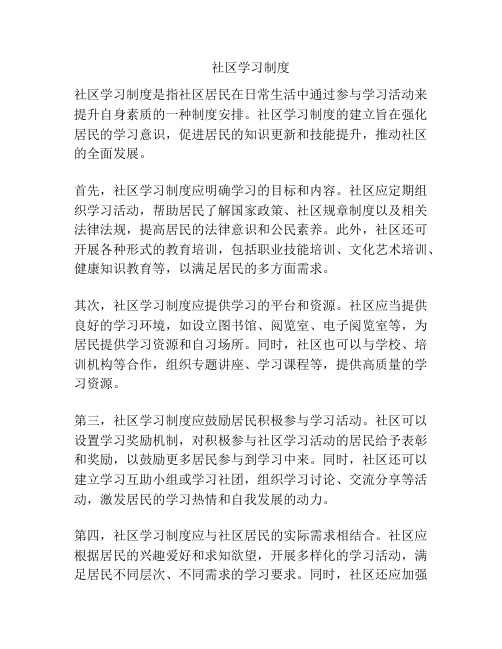 社区学习制度

社区学习制度是指社区居民在日常生活中通过参与学习活动来提升自身素质的一种制度安排。社区学习制度的建立旨在强化居民的学习意识，促进居民的知识更新和技能提升，推动社区的全面发展。

首先，社区学习制度应明确学习的目标和内容。社区应定期组织学习活动，帮助居民了解国家政策、社区规章制度以及相关法律法规，提高居民的法律意识和公民素养。此外，社区还可开展各种形式的教育培训，包括职业技能培训、文化艺术培训、健康知识教育等，以满足居民的多方面需求。

其次，社区学习制度应提供学习的平台和资源。社区应当提供良好的学习环境，如设立图书馆、阅览室、电子阅览室等，为居民提供学习资源和自习场所。同时，社区也可以与学校、培训机构等合作，组织专题讲座、学习课程等，提供高质量的学习资源。

第三，社区学习制度应鼓励居民积极参与学习活动。社区可以设置学习奖励机制，对积极参与社区学习活动的居民给予表彰和奖励，以鼓励更多居民参与到学习中来。同时，社区还可以建立学习互助小组或学习社团，组织学习讨论、交流分享等活动，激发居民的学习热情和自我发展的动力。

第四，社区学习制度应与社区居民的实际需求相结合。社区应根据居民的兴趣爱好和求知欲望，开展多样化的学习活动，满足居民不同层次、不同需求的学习要求。同时，社区还应加强